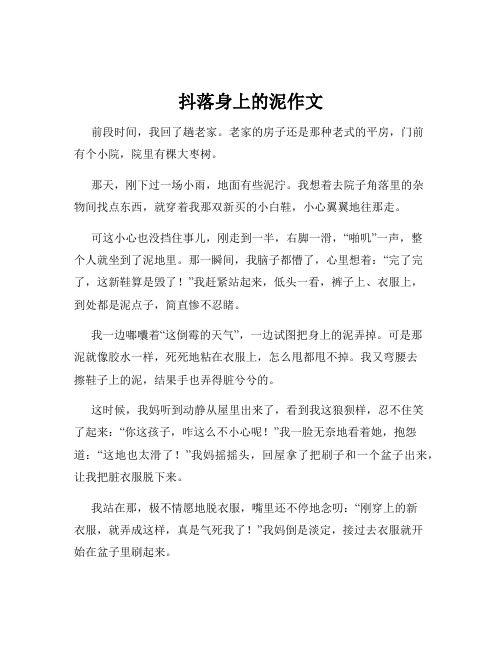 抖落身上的泥作文

前段时间，我回了趟老家。老家的房子还是那种老式的平房，门前有个小院，院里有棵大枣树。

那天，刚下过一场小雨，地面有些泥泞。我想着去院子角落里的杂物间找点东西，就穿着我那双新买的小白鞋，小心翼翼地往那走。

可这小心也没挡住事儿，刚走到一半，右脚一滑，“啪叽”一声，整个人就坐到了泥地里。那一瞬间，我脑子都懵了，心里想着：“完了完了，这新鞋算是毁了！”我赶紧站起来，低头一看，裤子上、衣服上，到处都是泥点子，简直惨不忍睹。

我一边嘟囔着“这倒霉的天气”，一边试图把身上的泥弄掉。可是那泥就像胶水一样，死死地粘在衣服上，怎么甩都甩不掉。我又弯腰去擦鞋子上的泥，结果手也弄得脏兮兮的。

这时候，我妈听到动静从屋里出来了，看到我这狼狈样，忍不住笑了起来：“你这孩子，咋这么不小心呢！”我一脸无奈地看着她，抱怨道：“这地也太滑了！”我妈摇摇头，回屋拿了把刷子和一个盆子出来，让我把脏衣服脱下来。

我站在那，极不情愿地脱衣服，嘴里还不停地念叨：“刚穿上的新衣服，就弄成这样，真是气死我了！”我妈倒是淡定，接过去衣服就开始在盆子里刷起来。